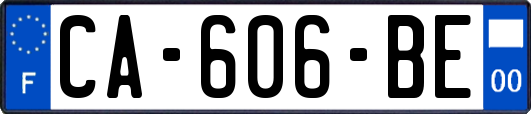 F
CA-606-BE
00